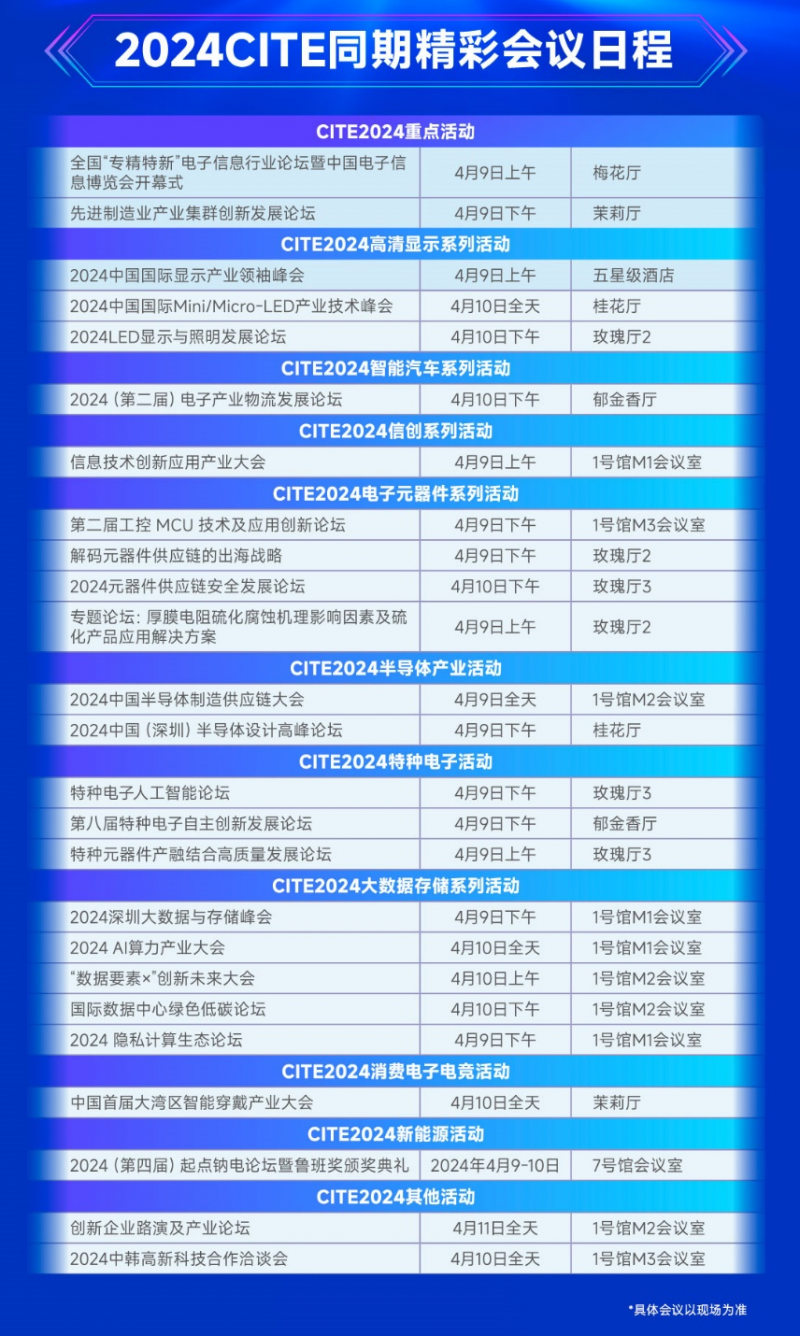 2024CITE同期精彩会议日程

| CITE2024重点活动 | | |
|---|---|---|
| 全国"专精特新"电子信息行业论坛暨中国电子信息博览会开幕式 | 4月9日上午 | 梅花厅 |
| 先进制造业产业集群创新发展论坛 | 4月9日下午 | 茉莉厅 |
| CITE2024高清显示系列活动 | | |
| 2024中国国际显示产业领袖峰会 | 4月9日上午 | 五星级酒店 |
| 2024中国国际Mini/Micro-LED产业技术峰会 | 4月10日全天 | 桂花厅 |
| 2024LED显示与照明发展论坛 | 4月10日下午 | 玫瑰厅2 |
| CITE2024智能汽车系列活动 | | |
| 2024（第二届）电子产业物流发展论坛 | 4月10日下午 | 郁金香厅 |
| CITE2024信创系列活动 | | |
| 信息技术创新应用产业大会 | 4月9日上午 | 1号馆M1会议室 |
| CITE2024电子元器件系列活动 | | |
| 第二届工控 MCU 技术及应用创新论坛 | 4月9日下午 | 1号馆M3会议室 |
| 解码元器件供应链的出海战略 | 4月9日下午 | 玫瑰厅2 |
| 2024元器件供应链安全发展论坛 | 4月10日下午 | 玫瑰厅3 |
| 专题论坛：厚膜电阻硫化腐蚀机理影响因素及硫化产品应用解决方案 | 4月9日上午 | 玫瑰厅2 |
| CITE2024半导体产业活动 | | |
| 2024中国半导体制造供应链大会 | 4月9日全天 | 1号馆M2会议室 |
| 2024中国（深圳）半导体设计高峰论坛 | 4月9日下午 | 桂花厅 |
| CITE2024特种电子活动 | | |
| 特种电子人工智能论坛 | 4月9日下午 | 玫瑰厅3 |
| 第八届特种电子自主创新发展论坛 | 4月9日下午 | 郁金香厅 |
| 特种元器件产融结合高质量发展论坛 | 4月9日上午 | 玫瑰厅3 |
| CITE2024大数据存储系列活动 | | |
| 2024深圳大数据与存储峰会 | 4月9日下午 | 1号馆M1会议室 |
| 2024 AI算力产业大会 | 4月10日全天 | 1号馆M1会议室 |
| "数据要素×"创新未来大会 | 4月10日上午 | 1号馆M2会议室 |
| 国际数据中心绿色低碳论坛 | 4月10日下午 | 1号馆M2会议室 |
| 2024 隐私计算生态论坛 | 4月9日下午 | 1号馆M1会议室 |
| CITE2024消费电子电竞活动 | | |
| 中国首届大湾区智能穿戴产业大会 | 4月10日全天 | 茉莉厅 |
| CITE2024新能源活动 | | |
| 2024（第四届）起点钠电论坛暨鲁班奖颁奖典礼 | 2024年4月9-10日 | 7号馆会议室 |
| CITE2024其他活动 | | |
| 创新企业路演及产业论坛 | 4月11日全天 | 1号馆M2会议室 |
| 2024中韩高新科技合作洽谈会 | 4月10日全天 | 1号馆M3会议室 |

*具体会议以现场为准